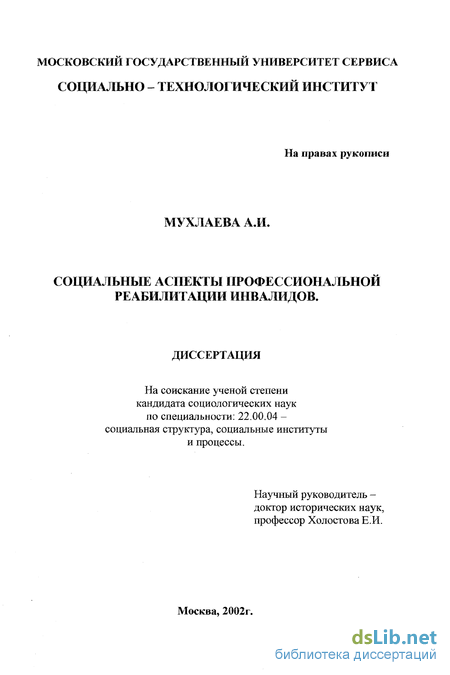 МОСКОВСКИЙ ГОСУДАРСТВЕННЫЙ УНИВЕРСИТЕТ СЕРВИСА

СОЦИАЛЬНО – ТЕХНОЛОГИЧЕСКИЙ ИНСТИТУТ

На правах рукописи

МУХЛАЕВА А.И.

СОЦИАЛЬНЫЕ АСПЕКТЫ ПРОФЕССИОНАЛЬНОЙ РЕАБИЛИТАЦИИ ИНВАЛИДОВ.

ДИССЕРТАЦИЯ

На соискание ученой степени кандидата социологических наук по специальности: 22.00.04 – социальная структура, социальные институты и процессы.

Научный руководитель – доктор исторических наук, профессор Холостова Е.И.

Москва, 2002г.

dsLib.net
библиотека диссертаций